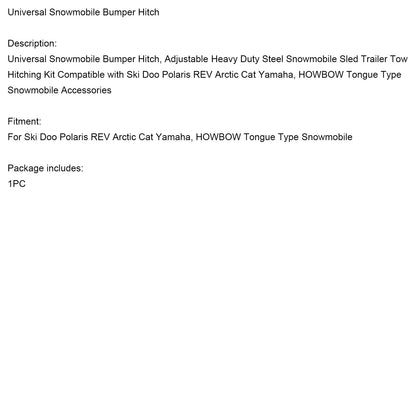 Universal Snowmobile Bumper Hitch

Description:
Universal Snowmobile Bumper Hitch, Adjustable Heavy Duty Steel Snowmobile Sled Trailer Tow Hitching Kit Compatible with Ski Doo Polaris REV Arctic Cat Yamaha, HOWBOW Tongue Type Snowmobile Accessories

Fitment:
For Ski Doo Polaris REV Arctic Cat Yamaha, HOWBOW Tongue Type Snowmobile

Package includes:
1PC